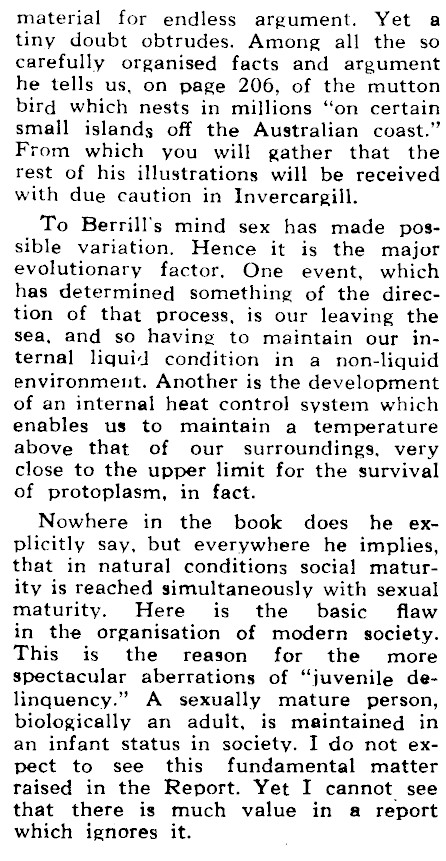 material for endless argument. Yet a tiny doubt obtrudes. Among all the so carefully organised facts and argument he tells us, on page 206, of the mutton bird which nests in millions "on certain small islands off the Australian coast." From which you will gather that the rest of his illustrations will be received with due caution in Invercargill.

To Berrill's mind sex has made possible variation. Hence it is the major evolutionary factor. One event, which has determined something of the direction of that process, is our leaving the sea, and so having to maintain our internal liquid condition in a non-liquid environment. Another is the development of an internal heat control system which enables us to maintain a temperature above that of our surroundings, very close to the upper limit for the survival of protoplasm, in fact.

Nowhere in the book does he explicitly say, but everywhere he implies, that in natural conditions social maturity is reached simultaneously with sexual maturity. Here is the basic flaw in the organisation of modern society. This is the reason for the more spectacular aberrations of "juvenile delinquency." A sexually mature person, biologically an adult, is maintained in an infant status in society. I do not expect to see this fundamental matter raised in the Report. Yet I cannot see that there is much value in a report which ignores it.